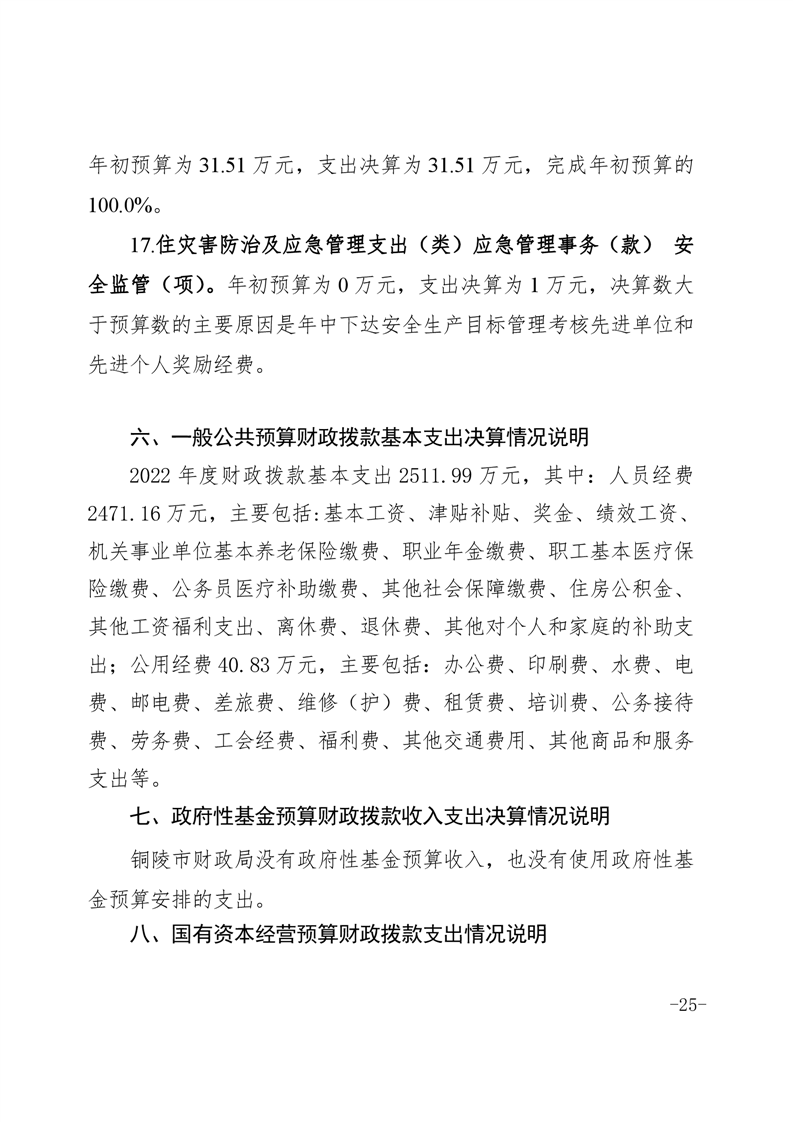 年初预算为 31.51 万元，支出决算为 31.51 万元，完成年初预算的 100.0%。

17.住灾害防治及应急管理支出（类）应急管理事务（款） 安全监管（项）。年初预算为 0 万元，支出决算为 1 万元，决算数大于预算数的主要原因是年中下达安全生产目标管理考核先进单位和先进个人奖励经费。

六、一般公共预算财政拨款基本支出决算情况说明

2022 年度财政拨款基本支出 2511.99 万元，其中：人员经费 2471.16 万元，主要包括:基本工资、津贴补贴、奖金、绩效工资、机关事业单位基本养老保险缴费、职业年金缴费、职工基本医疗保险缴费、公务员医疗补助缴费、其他社会保障缴费、住房公积金、其他工资福利支出、离休费、退休费、其他对个人和家庭的补助支出；公用经费 40.83 万元，主要包括：办公费、印刷费、水费、电费、邮电费、差旅费、维修（护）费、租赁费、培训费、公务接待费、劳务费、工会经费、福利费、其他交通费用、其他商品和服务支出等。

七、政府性基金预算财政拨款收入支出决算情况说明

铜陵市财政局没有政府性基金预算收入，也没有使用政府性基金预算安排的支出。

八、国有资本经营预算财政拨款支出情况说明

-25-